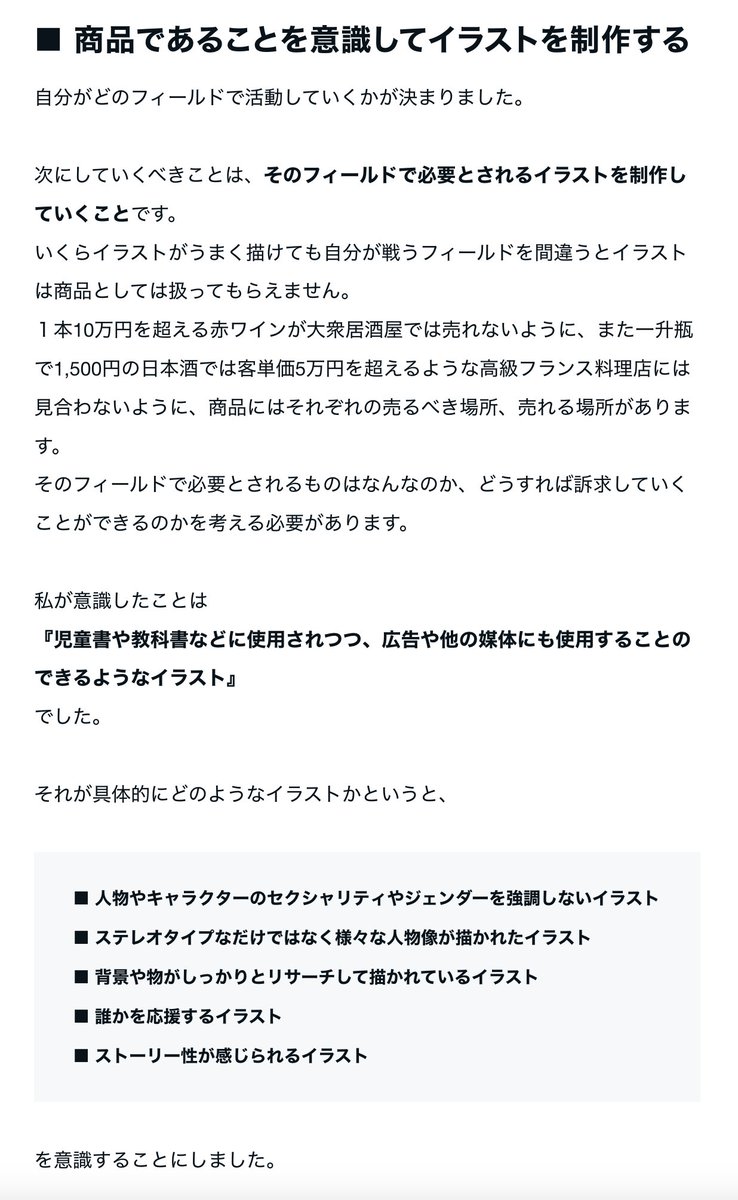 ■ 商品であることを意識してイラストを制作する

自分がどのフィールドで活動していくかが決まりました。

次にしていくべきことは、そのフィールドで必要とされるイラストを制作していくことです。
いくらイラストがうまく描けても自分が戦うフィールドを間違うとイラストは商品としては扱ってもらえません。
１本10万円を超える赤ワインが大衆居酒屋では売れないように、また一升瓶で1,500円の日本酒では客単価5万円を超えるような高級フランス料理店には見合わないように、商品にはそれぞれの売るべき場所、売れる場所があります。
そのフィールドで必要とされるものはなんなのか、どうすれば訴求していくことができるのかを考える必要があります。

私が意識したことは
『児童書や教科書などに使用されつつ、広告や他の媒体にも使用することのできるようなイラスト』
でした。

それが具体的にどのようなイラストかというと、

■ 人物やキャラクターのセクシャリティやジェンダーを強調しないイラスト
■ ステレオタイプなだけではなく様々な人物像が描かれたイラスト
■ 背景や物がしっかりとリサーチして描かれているイラスト
■ 誰かを応援するイラスト
■ ストーリー性が感じられるイラスト

を意識することにしました。